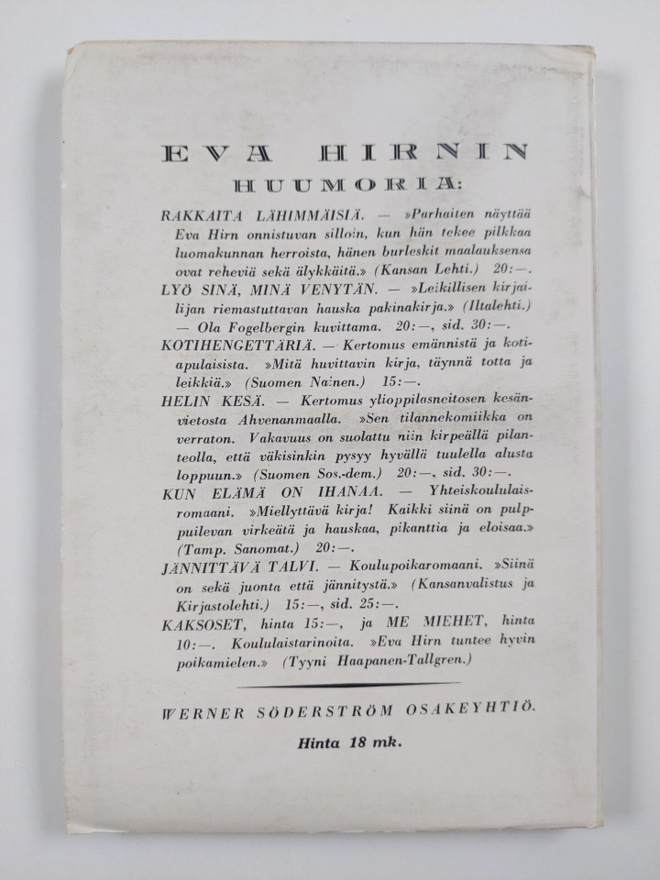 EVA HIRNIN
HUUMORIA:

RAKKAITA LÄHIMMÄISIÄ. — »Parhaiten näyttää Eva Hirn onnistuvan silloin, kun hän tekee pilkkaa luomakunnan herroista, hänen burleskit maalauksensa ovat reheviä sekä älykkäitä.» (Kansan Lehti.) 20:—.

LYÖ SINÄ, MINÄ VENYTÄN. — »Leikillisen kirjailijan riemastuttavan hauska pakinakirja.» (Iltalehti.) — Ola Fogelbergin kuvittama. 20:—, sid. 30:—.

KOTIHENGETTÄRIÄ. — Kertomus emännistä ja kotiapulaisista. »Mitä huvittavin kirja, täynnä totta ja leikkiä.» (Suomen Nainen.) 15:—.

HELIN KESÄ. — Kertomus ylioppilasneitosen kesänvietosta Ahvenanmaalla. »Sen tilannekomiikka on verraton. Vakavuus on suolattu niin kirpeällä pilanteolla, että väkisinkin pysyy hyvällä tuulella alusta loppuun.» (Suomen Sos.-dem.) 20:—, sid. 30:—.

KUN ELÄMÄ ON IHANAA. — Yhteiskoululaisromaani. »Miellyttävä kirja! Kaikki siinä on pulppuilevan virkeätä ja hauskaa, pikanttia ja eloisaa.» (Tamp. Sanomat.) 20:—.

JÄNNITTÄVÄ TALVI. — Koulupoikaromaani. »Siinä on sekä juonta että jännitystä.» (Kansanvalistus ja Kirjastolehti.) 15:—, sid. 25:—.

KAKSOSET, hinta 15:—, ja ME MIEHET, hinta 10:—. Koululaistarinoita. »Eva Hirn tuntee hyvin poikamielen.» (Tyyni Haapanen-Tallgren.)

WERNER SÖDERSTRÖM OSAKEYHTIÖ.

Hinta 18 mk.